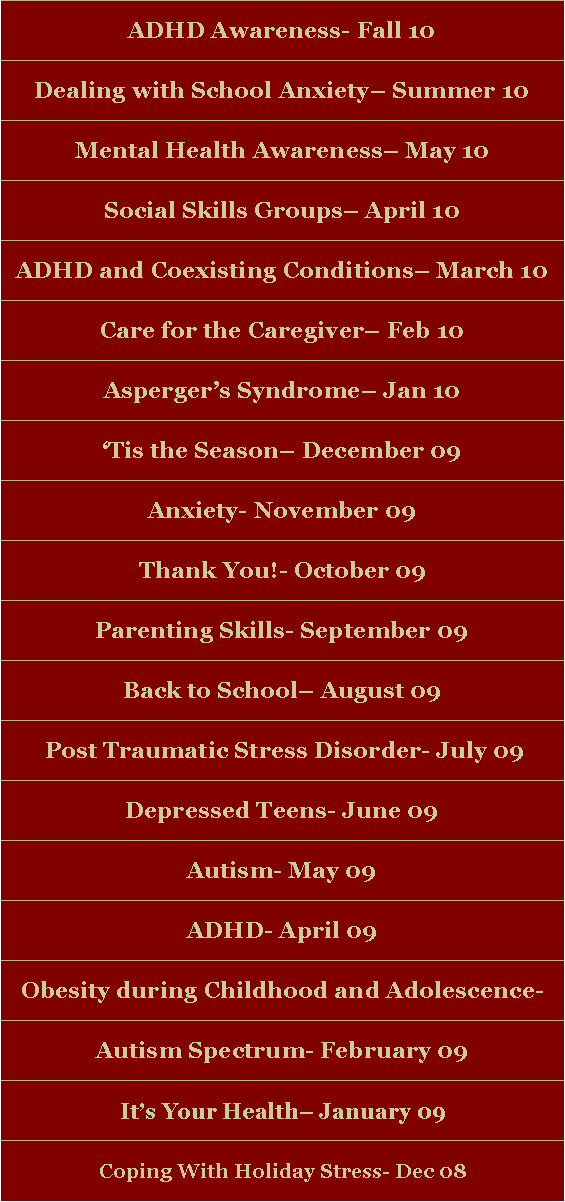 ADHD Awareness- Fall 10

Dealing with School Anxiety– Summer 10

Mental Health Awareness– May 10

Social Skills Groups– April 10

ADHD and Coexisting Conditions– March 10

Care for the Caregiver– Feb 10

Asperger’s Syndrome– Jan 10

‘Tis the Season– December 09

Anxiety- November 09

Thank You!- October 09

Parenting Skills- September 09

Back to School– August 09

Post Traumatic Stress Disorder- July 09

Depressed Teens- June 09

Autism- May 09

ADHD- April 09

Obesity during Childhood and Adolescence-

Autism Spectrum- February 09

It’s Your Health– January 09

Coping With Holiday Stress- Dec 08